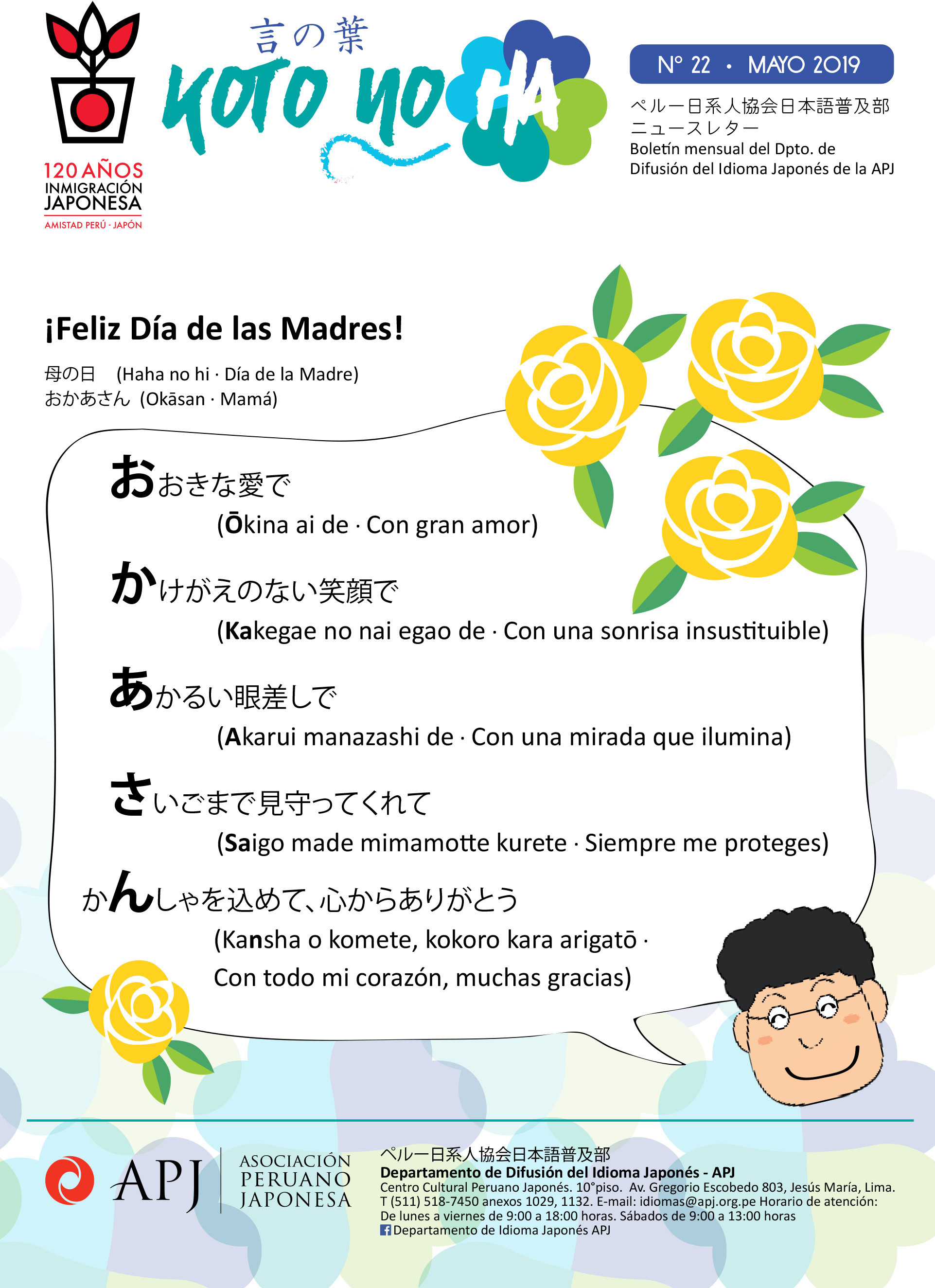 120 AÑOS
INMIGRACIÓN
JAPONESA
AMISTAD PERÚ - JAPÓN

言の葉
KOTO NO HA

N° 22 · MAYO 2019

ペルー日系人協会日本語普及部
ニュースレター
Boletín mensual del Dpto. de Difusión del Idioma Japonés de la APJ

¡Feliz Día de las Madres!

母の日 (Haha no hi · Día de la Madre)
おかあさん (Okāsan · Mamá)

おおきな愛で
(Ōkina ai de · Con gran amor)

かけがえのない笑顔で
(Kakegae no nai egao de · Con una sonrisa insustituible)

あかるい眼差しで
(Akarui manazashi de · Con una mirada que ilumina)

さいごまで見守ってくれて
(Saigo made mimamotte kurete · Siempre me proteges)

かんしゃを込めて、心からありがとう
(Kansha o komete, kokoro kara arigatō · Con todo mi corazón, muchas gracias)

APJ
ASOCIACIÓN PERUANO JAPONESA

ペルー日系人協会日本語普及部
Departamento de Difusión del Idioma Japonés - APJ
Centro Cultural Peruano Japonés. 10°piso. Av. Gregorio Escobedo 803, Jesús María, Lima.
T (511) 518-7450 anexos 1029, 1132. E-mail: idiomas@apj.org.pe Horario de atención:
De lunes a viernes de 9:00 a 18:00 horas. Sábados de 9:00 a 13:00 horas
Departamento de Idioma Japonés APJ